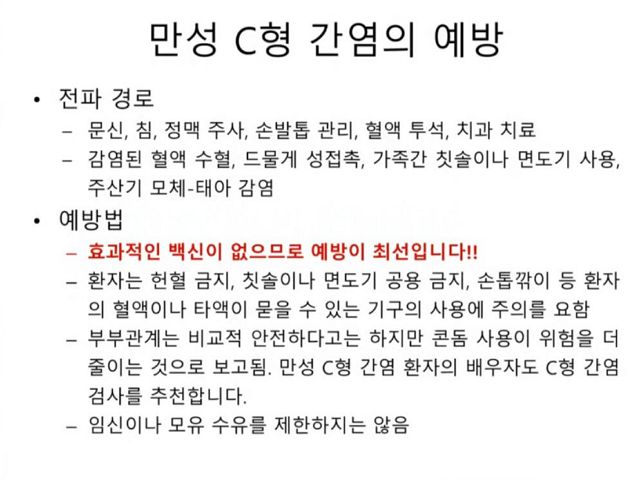 만성 C형 간염의 예방

• 전파 경로
– 문신, 침, 정맥 주사, 손발톱 관리, 혈액 투석, 치과 치료
– 감염된 혈액 수혈, 드물게 성접촉, 가족간 칫솔이나 면도기 사용, 주산기 모체-태아 감염

• 예방법
– 효과적인 백신이 없으므로 예방이 최선입니다!!
– 환자는 헌혈 금지, 칫솔이나 면도기 공용 금지, 손톱깎이 등 환자의 혈액이나 타액이 묻을 수 있는 기구의 사용에 주의를 요함
– 부부관계는 비교적 안전하다고는 하지만 콘돔 사용이 위험을 더 줄이는 것으로 보고됨. 만성 C형 간염 환자의 배우자도 C형 간염 검사를 추천합니다.
– 임신이나 모유 수유를 제한하지는 않음